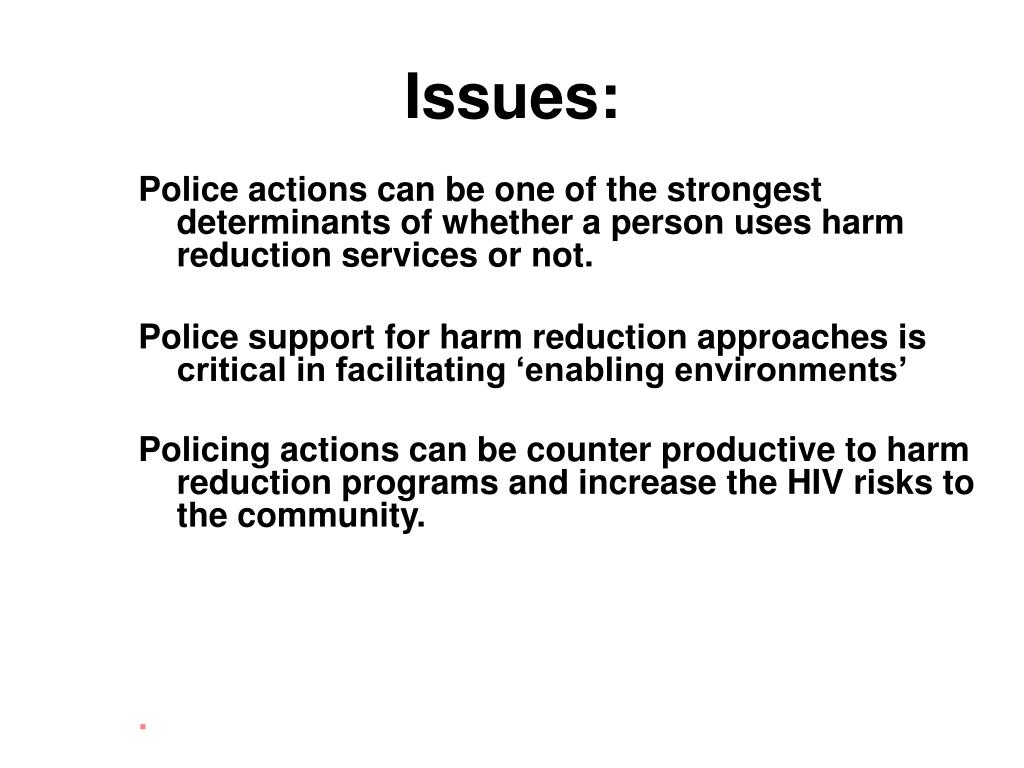 Issues:

Police actions can be one of the strongest determinants of whether a person uses harm reduction services or not.

Police support for harm reduction approaches is critical in facilitating ‘enabling environments’

Policing actions can be counter productive to harm reduction programs and increase the HIV risks to the community.

.